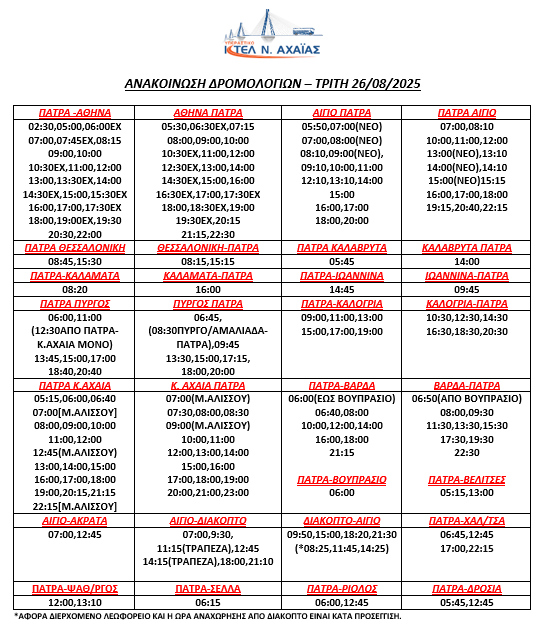 ΥΠΕΡΑΣΤΙΚΟ
ΚΤΕΛ Ν. ΑΧΑΪΑΣ

ΑΝΑΚΟΙΝΩΣΗ ΔΡΟΜΟΛΟΓΙΩΝ – ΤΡΙΤΗ 26/08/2025

| ΠΑΤΡΑ -ΑΘΗΝΑ | ΑΘΗΝΑ ΠΑΤΡΑ | ΑΙΓΙΟ ΠΑΤΡΑ | ΠΑΤΡΑ ΑΙΓΙΟ |
|---|---|---|---|
| 02:30,05:00,06:00ΕΧ 07:00,07:45ΕΧ,08:15 09:00,10:00 10:30ΕΧ,11:00,12:00 13:00,13:30ΕΧ,14:00 14:30ΕΧ,15:00,15:30ΕΧ 16:00,17:00,17:30ΕΧ 18:00,19:00ΕΧ,19:30 20:30,22:00 | 05:30,06:30ΕΧ,07:15 08:00,09:00,10:00 10:30ΕΧ,11:00,12:00 12:30ΕΧ,13:00,14:00 14:30ΕΧ,15:00,16:00 16:30ΕΧ,17:00,17:30ΕΧ 18:00,18:30ΕΧ,19:00 19:30ΕΧ,20:15 21:15,22:30 | 05:50,07:00(ΝΕΟ) 07:00,08:00(ΝΕΟ) 08:10,09:00(ΝΕΟ), 09:10,10:00,11:00 12:10,13:10,14:00 15:00 16:00,17:00 18:00,20:00 | 07:00,08:10 10:00,11:00,12:00 13:00(ΝΕΟ),13:10 14:00(ΝΕΟ),14:10 15:00(ΝΕΟ)15:15 16:00,17:00,18:00 19:15,20:40,22:15 |
| ΠΑΤΡΑ ΘΕΣΣΑΛΟΝΙΚΗ | ΘΕΣΣΑΛΟΝΙΚΗ-ΠΑΤΡΑ | ΠΑΤΡΑ ΚΑΛΑΒΡΥΤΑ | ΚΑΛΑΒΡΥΤΑ ΠΑΤΡΑ |
| 08:45,15:30 | 08:15,15:15 | 05:45 | 14:00 |
| ΠΑΤΡΑ-ΚΑΛΑΜΑΤΑ | ΚΑΛΑΜΑΤΑ-ΠΑΤΡΑ | ΠΑΤΡΑ-ΙΩΑΝΝΙΝΑ | ΙΩΑΝΝΙΝΑ-ΠΑΤΡΑ |
| 08:20 | 16:00 | 14:45 | 09:45 |
| ΠΑΤΡΑ ΠΥΡΓΟΣ | ΠΥΡΓΟΣ ΠΑΤΡΑ | ΠΑΤΡΑ-ΚΑΛΟΓΡΙΑ | ΚΑΛΟΓΡΙΑ-ΠΑΤΡΑ |
| 06:00,11:00 (12:30ΑΠΟ ΠΑΤΡΑ-Κ.ΑΧΑΙΑ ΜΟΝΟ) 13:45,15:00,17:00 18:40,20:40 | 06:45, (08:30ΠΥΡΓΟ/ΑΜΑΛΙΑΔΑ-ΠΑΤΡΑ),09:45 13:30,15:00,17:15, 18:00,20:00 | 09:00,11:00,13:00 15:00,17:00,19:00 | 10:30,12:30,14:30 16:30,18:30,20:30 |
| ΠΑΤΡΑ Κ.ΑΧΑΙΑ | Κ. ΑΧΑΙΑ ΠΑΤΡΑ | ΠΑΤΡΑ-ΒΑΡΔΑ | ΒΑΡΔΑ-ΠΑΤΡΑ |
| 05:15,06:00,06:40 07:00[Μ.ΑΛΙΣΣΟΥ] 08:00,09:00,10:00 11:00,12:00 12:45(Μ.ΑΛΙΣΣΟΥ) 13:00,14:00,15:00 16:00,17:00,18:00 19:00,20:15,21:15 22:15[Μ.ΑΛΙΣΣΟΥ] | 07:00(Μ.ΑΛΙΣΣΟΥ) 07:30,08:00,08:30 09:00(Μ.ΑΛΙΣΣΟΥ) 10:00,11:00 12:00,13:00,14:00 15:00,16:00 17:00,18:00,19:00 20:00,21:00,23:00 | 06:00(ΕΩΣ ΒΟΥΠΡΑΣΙΟ) 06:40,08:00 10:00,12:00,14:00 16:00,18:00 21:15 ΠΑΤΡΑ-ΒΟΥΠΡΑΣΙΟ 06:00 | 06:50(ΑΠΟ ΒΟΥΠΡΑΣΙΟ) 08:00,09:30 11:30,13:30,15:30 17:30,19:30 22:30 ΠΑΤΡΑ-ΒΕΛΙΤΣΕΣ 05:15,13:00 |
| ΑΙΓΙΟ-ΑΚΡΑΤΑ | ΑΙΓΙΟ-ΔΙΑΚΟΠΤΟ | ΔΙΑΚΟΠΤΟ-ΑΙΓΙΟ | ΠΑΤΡΑ-ΧΑΛ/ΤΣΑ |
| 07:00,12:45 | 07:00,9:30, 11:15(ΤΡΑΠΕΖΑ),12:45 14:15(ΤΡΑΠΕΖΑ),18:00,21:10 | 09:50,15:00,18:20,21:30 (*08:25,11:45,14:25) | 06:45,12:45 17:00,22:15 |
| ΠΑΤΡΑ-ΨΑΘ/ΡΓΟΣ | ΠΑΤΡΑ-ΣΕΛΛΑ | ΠΑΤΡΑ-ΡΙΟΛΟΣ | ΠΑΤΡΑ-ΔΡΟΣΙΑ |
| 12:00,13:10 | 06:15 | 06:00,12:45 | 05:45,12:45 |

*ΑΦΟΡΑ ΔΙΕΡΧΟΜΕΝΟ ΛΕΩΦΟΡΕΙΟ ΚΑΙ Η ΩΡΑ ΑΝΑΧΩΡΗΣΗΣ ΑΠΟ ΔΙΑΚΟΠΤΟ ΕΙΝΑΙ ΚΑΤΑ ΠΡΟΣΕΓΓΙΣΗ.